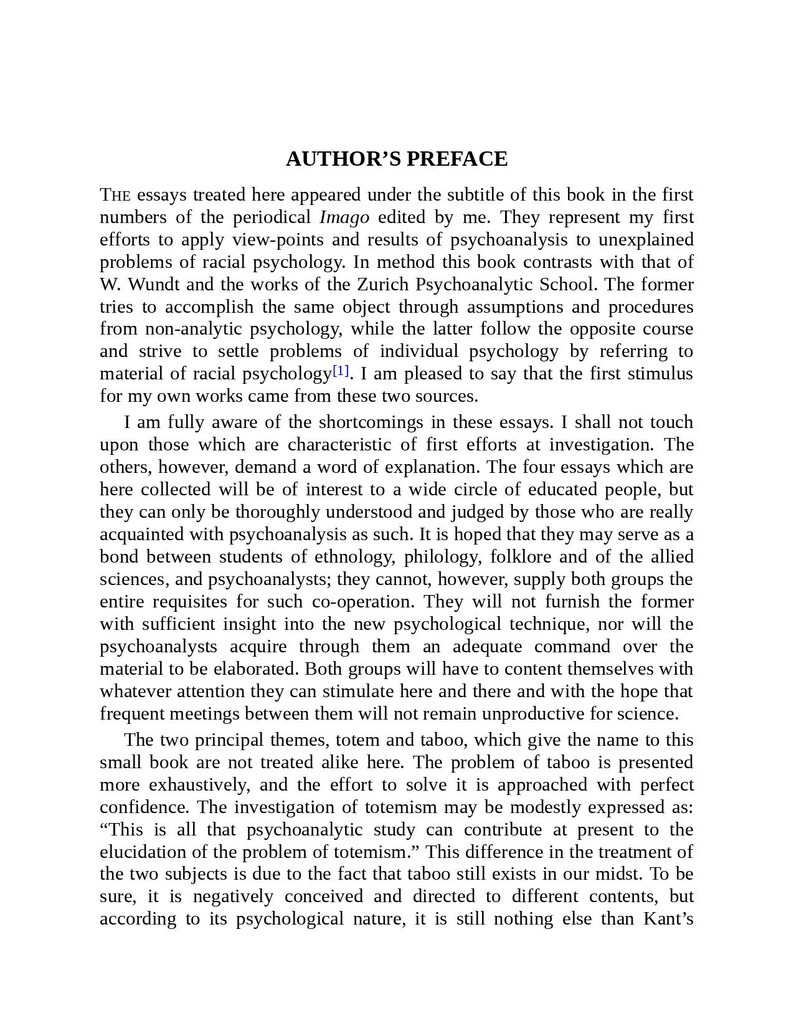 AUTHOR’S PREFACE

THE essays treated here appeared under the subtitle of this book in the first numbers of the periodical Imago edited by me. They represent my first efforts to apply view-points and results of psychoanalysis to unexplained problems of racial psychology. In method this book contrasts with that of W. Wundt and the works of the Zurich Psychoanalytic School. The former tries to accomplish the same object through assumptions and procedures from non-analytic psychology, while the latter follow the opposite course and strive to settle problems of individual psychology by referring to material of racial psychology[1]. I am pleased to say that the first stimulus for my own works came from these two sources.

I am fully aware of the shortcomings in these essays. I shall not touch upon those which are characteristic of first efforts at investigation. The others, however, demand a word of explanation. The four essays which are here collected will be of interest to a wide circle of educated people, but they can only be thoroughly understood and judged by those who are really acquainted with psychoanalysis as such. It is hoped that they may serve as a bond between students of ethnology, philology, folklore and of the allied sciences, and psychoanalysts; they cannot, however, supply both groups the entire requisites for such co-operation. They will not furnish the former with sufficient insight into the new psychological technique, nor will the psychoanalysts acquire through them an adequate command over the material to be elaborated. Both groups will have to content themselves with whatever attention they can stimulate here and there and with the hope that frequent meetings between them will not remain unproductive for science.

The two principal themes, totem and taboo, which give the name to this small book are not treated alike here. The problem of taboo is presented more exhaustively, and the effort to solve it is approached with perfect confidence. The investigation of totemism may be modestly expressed as: “This is all that psychoanalytic study can contribute at present to the elucidation of the problem of totemism.” This difference in the treatment of the two subjects is due to the fact that taboo still exists in our midst. To be sure, it is negatively conceived and directed to different contents, but according to its psychological nature, it is still nothing else than Kant’s